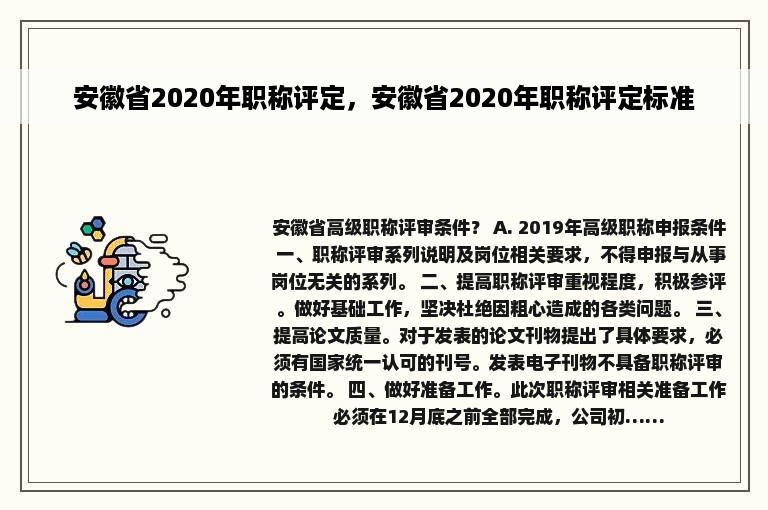 安徽省2020年职称评定，安徽省2020年职称评定标准

安徽省高级职称评审条件？ A. 2019年高级职称申报条件 一、职称评审系列说明及岗位相关要求，不得申报与从事岗位无关的系列。 二、提高职称评审重视程度，积极参评。做好基础工作，坚决杜绝因粗心造成的各类问题。 三、提高论文质量。对于发表的论文刊物提出了具体要求，必须有国家统一认可的刊号。发表电子刊物不具备职称评审的条件。 四、做好准备工作。此次职称评审相关准备工作必须在12月底之前全部完成，公司初......